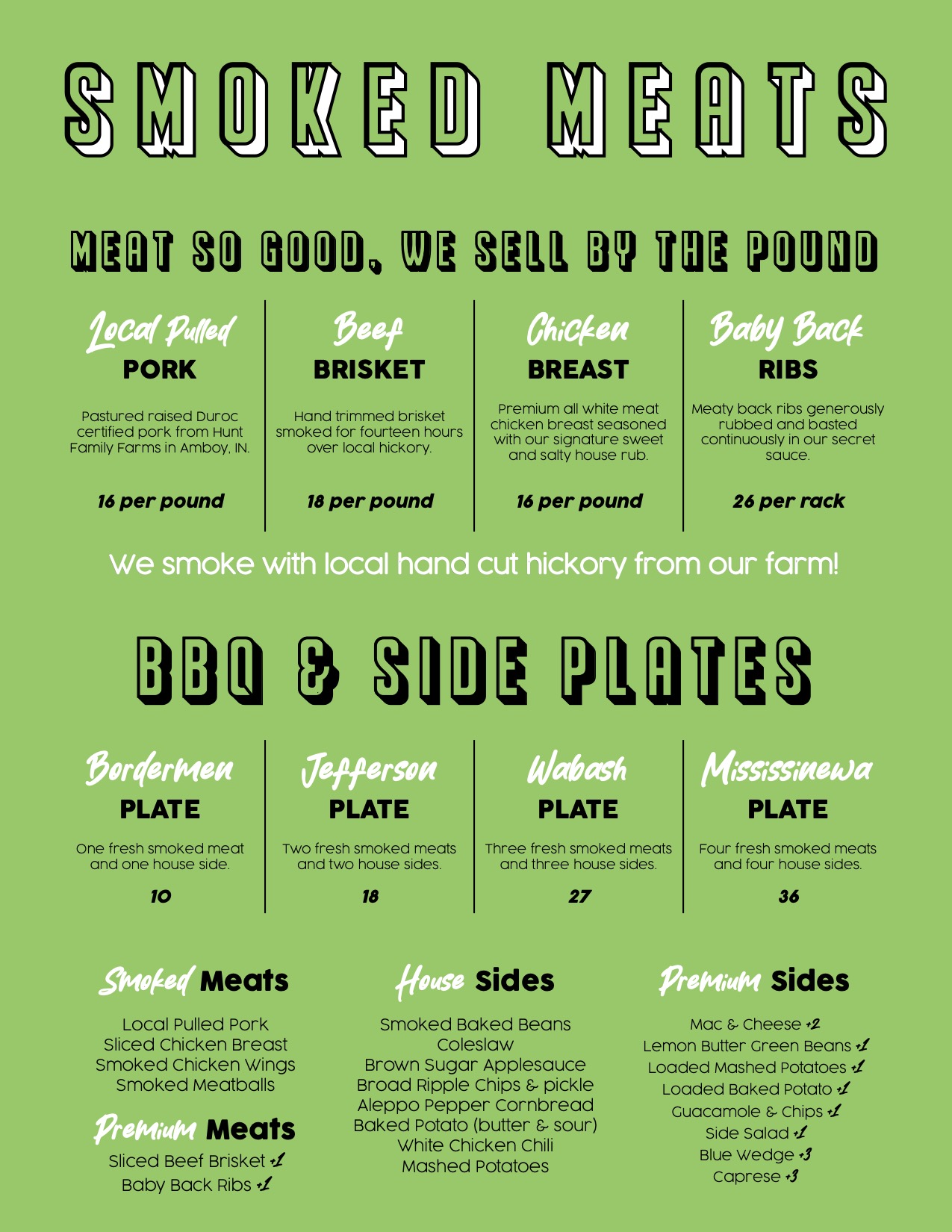 SMOKED MEATS

MEAT SO GOOD, WE SELL BY THE POUND

Local Pulled
PORK

Pastured raised Duroc certified pork from Hunt Family Farms in Amboy, IN.

16 per pound

Beef
BRISKET

Hand trimmed brisket smoked for fourteen hours over local hickory.

18 per pound

Chicken
BREAST

Premium all white meat chicken breast seasoned with our signature sweet and salty house rub.

16 per pound

Baby Back
RIBS

Meaty back ribs generously rubbed and basted continuously in our secret sauce.

26 per rack

We smoke with local hand cut hickory from our farm!

BBQ & SIDE PLATES

Bordermen
PLATE

One fresh smoked meat and one house side.

10

Jefferson
PLATE

Two fresh smoked meats and two house sides.

18

Wabash
PLATE

Three fresh smoked meats and three house sides.

27

Mississinewa
PLATE

Four fresh smoked meats and four house sides.

36

Smoked Meats

Local Pulled Pork
Sliced Chicken Breast
Smoked Chicken Wings
Smoked Meatballs

Premium Meats

Sliced Beef Brisket +1
Baby Back Ribs +1

House Sides

Smoked Baked Beans
Coleslaw
Brown Sugar Applesauce
Broad Ripple Chips & pickle
Aleppo Pepper Cornbread
Baked Potato (butter & sour)
White Chicken Chili
Mashed Potatoes

Premium Sides

Mac & Cheese +2
Lemon Butter Green Beans +1
Loaded Mashed Potatoes +1
Loaded Baked Potato +1
Guacamole & Chips +1
Side Salad +1
Blue Wedge +3
Caprese +3